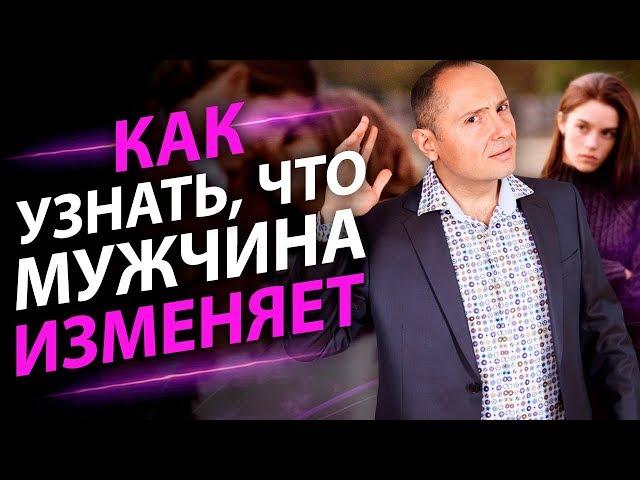 КАК
УЗНАТЬ, ЧТО
МУЖЧИНА
ИЗМЕНЯЕТ